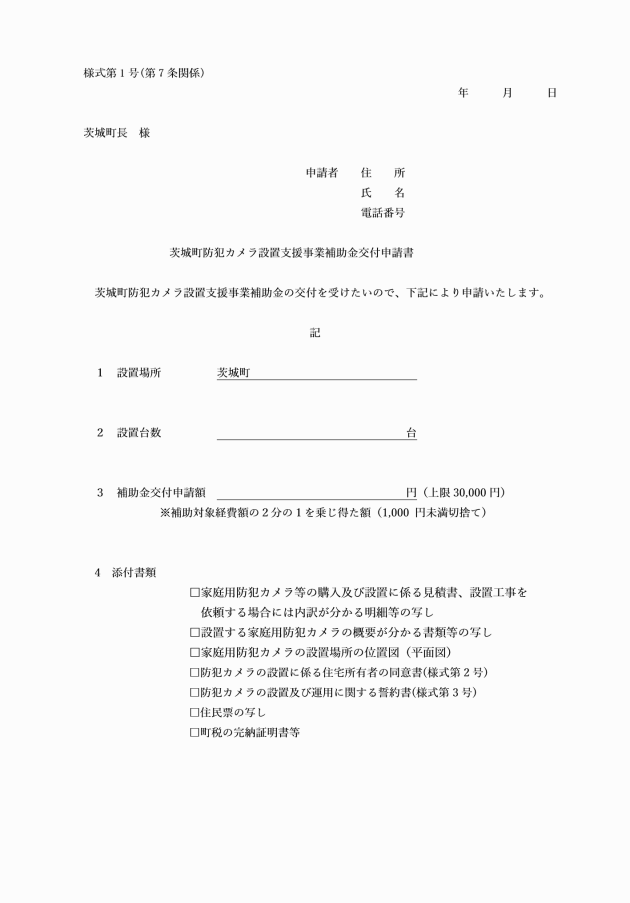 様式第１号(第７条関係)

年　月　日

茨城町長　様

申請者　住　所
氏　名
電話番号

茨城町防犯カメラ設置支援事業補助金交付申請書

茨城町防犯カメラ設置支援事業補助金の交付を受けたいので、下記により申請いたします。

記

１　設置場所　茨城町

２　設置台数　台

３　補助金交付申請額　円（上限 30,000 円）
※補助対象経費額の２分の１を乗じ得た額（1,000 円未満切捨て）

４　添付書類
□家庭用防犯カメラ等の購入及び設置に係る見積書、設置工事を依頼する場合には内訳が分かる明細等の写し
□設置する家庭用防犯カメラの概要が分かる書類等の写し
□家庭用防犯カメラの設置場所の位置図（平面図）
□防犯カメラの設置に係る住宅所有者の同意書(様式第２号)
□防犯カメラの設置及び運用に関する誓約書(様式第３号)
□住民票の写し
□町税の完納証明書等